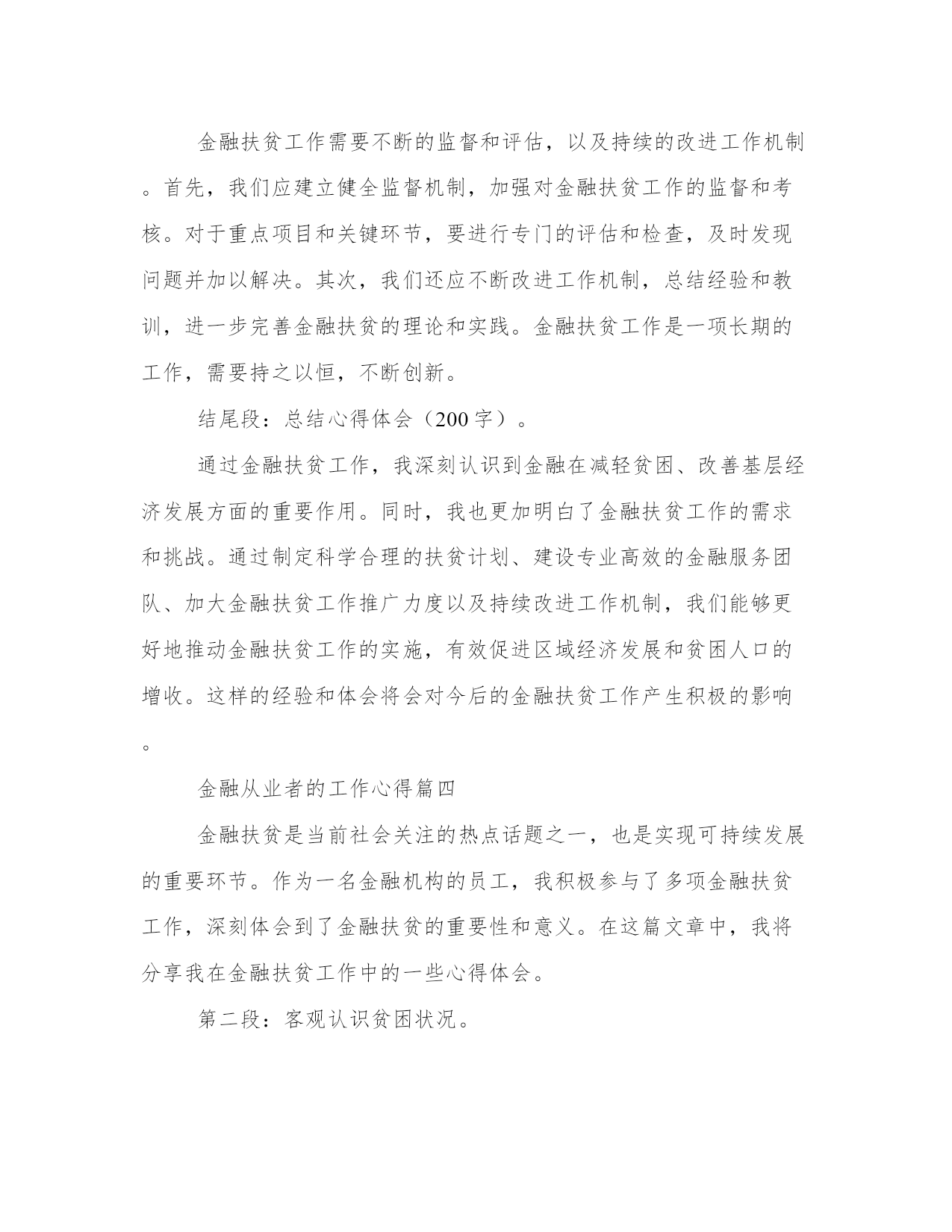 金融扶贫工作需要不断的监督和评估，以及持续的改进工作机制。首先，我们应建立健全监督机制，加强对金融扶贫工作的监督和考核。对于重点项目和关键环节，要进行专门的评估和检查，及时发现问题并加以解决。其次，我们还应不断改进工作机制，总结经验和教训，进一步完善金融扶贫的理论和实践。金融扶贫工作是一项长期的工作，需要持之以恒，不断创新。

结尾段：总结心得体会（200字）。

通过金融扶贫工作，我深刻认识到金融在减轻贫困、改善基层经济发展方面的重要作用。同时，我也更加明白了金融扶贫工作的需求和挑战。通过制定科学合理的扶贫计划、建设专业高效的金融服务团队、加大金融扶贫工作推广力度以及持续改进工作机制，我们能够更好地推动金融扶贫工作的实施，有效促进区域经济发展和贫困人口的增收。这样的经验和体会将会对今后的金融扶贫工作产生积极的影响。

金融从业者的工作心得篇四

金融扶贫是当前社会关注的热点话题之一，也是实现可持续发展的重要环节。作为一名金融机构的员工，我积极参与了多项金融扶贫工作，深刻体会到了金融扶贫的重要性和意义。在这篇文章中，我将分享我在金融扶贫工作中的一些心得体会。

第二段：客观认识贫困状况。